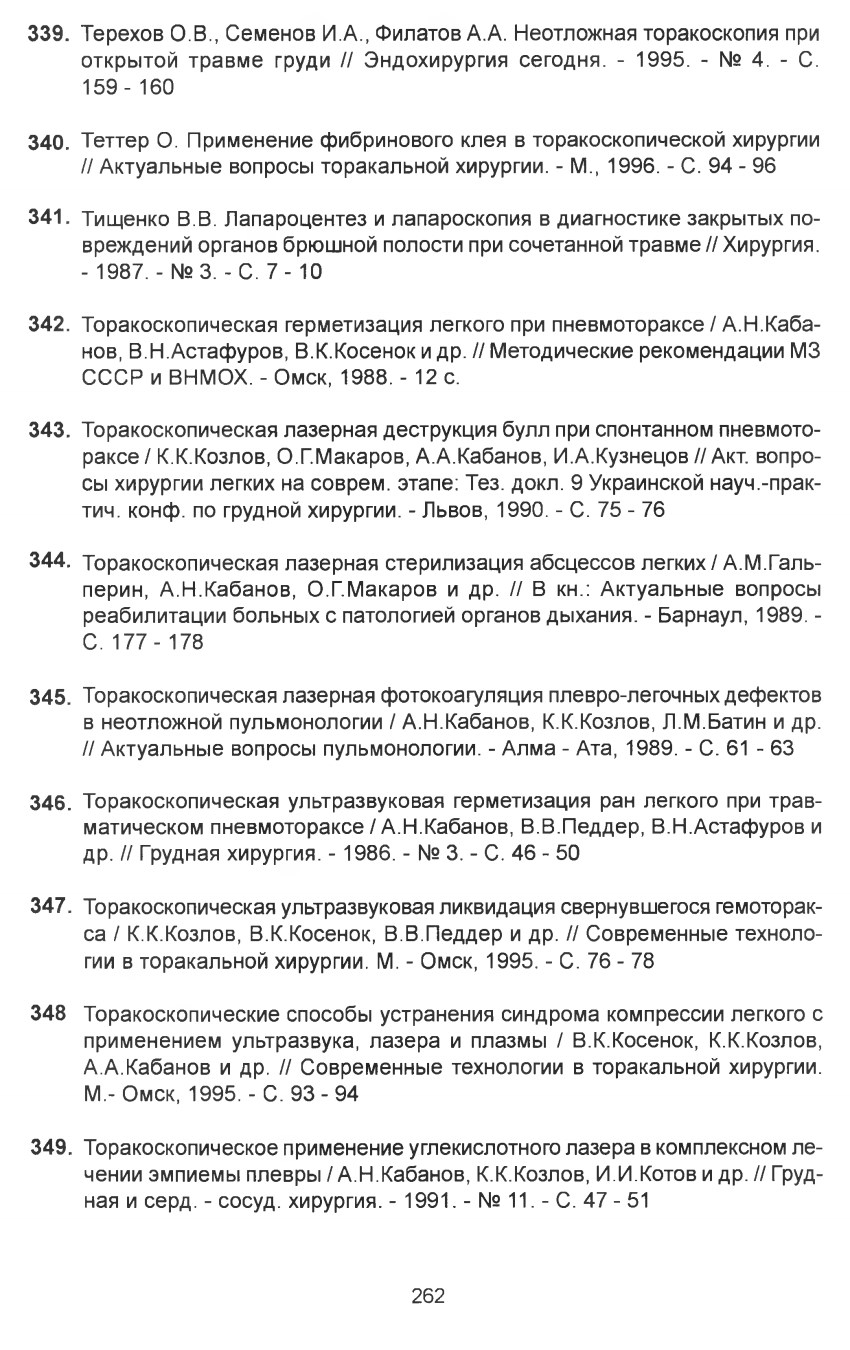 339. Терехов О.В., Семенов И.А., Филатов А.А. Неотложная торакоскопия при открытой травме груди // Эндохирургия сегодня. - 1995. - № 4. - С. 159 - 160

340. Теттер О. Применение фибринового клея в торакоскопической хирургии // Актуальные вопросы торакальной хирургии. - М., 1996. - С. 94 - 96

341. Тищенко В.В. Лапароцентез и лапароскопия в диагностике закрытых повреждений органов брюшной полости при сочетанной травме // Хирургия. - 1987. - № 3. - С. 7 - 10

342. Торакоскопическая герметизация легкого при пневмотораксе / А.Н.Кабанов, В.Н.Астафуров, В.К.Косенок и др. // Методические рекомендации МЗ СССР и ВНМОХ. - Омск, 1988. - 12 с.

343. Торакоскопическая лазерная деструкция булл при спонтанном пневмотораксе / К.К.Козлов, О.Г.Макаров, А.А.Кабанов, И.А.Кузнецов // Акт. вопросы хирургии легких на соврем. этапе: Тез. докл. 9 Украинской науч.-практич. конф. по грудной хирургии. - Львов, 1990. - С. 75 - 76

344. Торакоскопическая лазерная стерилизация абсцессов легких / А.М.Гальперин, А.Н.Кабанов, О.Г.Макаров и др. // В кн.: Актуальные вопросы реабилитации больных с патологией органов дыхания. - Барнаул, 1989. - С. 177 - 178

345. Торакоскопическая лазерная фотокоагуляция плевро-легочных дефектов в неотложной пульмонологии / А.Н.Кабанов, К.К.Козлов, Л.М.Батин и др. // Актуальные вопросы пульмонологии. - Алма - Ата, 1989. - С. 61 - 63

346. Торакоскопическая ультразвуковая герметизация ран легкого при травматическом пневмотораксе / А.Н.Кабанов, В.В.Педдер, В.Н.Астафуров и др. // Грудная хирургия. - 1986. - № 3. - С. 46 - 50

347. Торакоскопическая ультразвуковая ликвидация свернувшегося гемоторакса / К.К.Козлов, В.К.Косенок, В.В.Педдер и др. // Современные технологии в торакальной хирургии. М. - Омск, 1995. - С. 76 - 78

348 Торакоскопические способы устранения синдрома компрессии легкого с применением ультразвука, лазера и плазмы / В.К.Косенок, К.К.Козлов, А.А.Кабанов и др. // Современные технологии в торакальной хирургии. М.- Омск, 1995. - С. 93 - 94

349. Торакоскопическое применение углекислотного лазера в комплексном лечении эмпиемы плевры / А.Н.Кабанов, К.К.Козлов, И.И.Котов и др. // Грудная и серд. - сосуд. хирургия. - 1991. - № 11. - С. 47 - 51

262